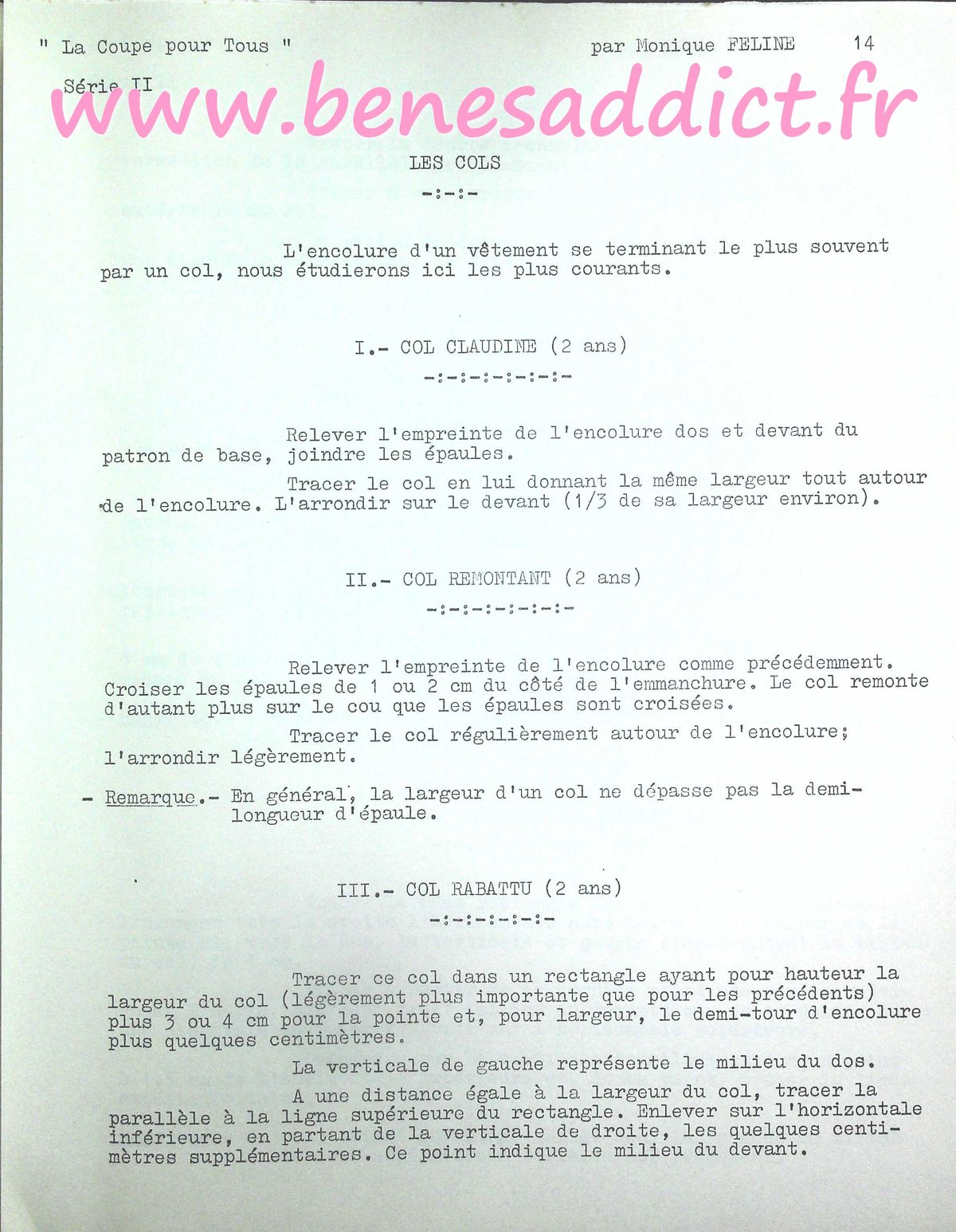 " La Coupe pour Tous "

par Monique FELINE 14

Série II

LES COLS

-:-:-

L'encolure d'un vêtement se terminant le plus souvent par un col, nous étudierons ici les plus courants.

I.- COL CLAUDINE (2 ans)

-:-:-:-:-:-:-

Relever l'empreinte de l'encolure dos et devant du patron de base, joindre les épaules.

Tracer le col en lui donnant la même largeur tout autour de l'encolure. L'arrondir sur le devant (1/3 de sa largeur environ).

II.- COL REMONTANT (2 ans)

-:-:-:-:-:-:-

Relever l'empreinte de l'encolure comme précédemment. Croiser les épaules de 1 ou 2 cm du côté de l'emmanchure. Le col remonte d'autant plus sur le cou que les épaules sont croisées.

Tracer le col régulièrement autour de l'encolure; l'arrondir légèrement.

- Remarque.- En général, la largeur d'un col ne dépasse pas la demi-longueur d'épaule.

III.- COL RABATTU (2 ans)

-:-:-:-:-:-

Tracer ce col dans un rectangle ayant pour hauteur la largeur du col (légèrement plus importante que pour les précédents) plus 3 ou 4 cm pour la pointe et, pour largeur, le demi-tour d'encolure plus quelques centimètres.

La verticale de gauche représente le milieu du dos.

A une distance égale à la largeur du col, tracer la parallèle à la ligne supérieure du rectangle. Enlever sur l'horizontale inférieure, en partant de la verticale de droite, les quelques centimètres supplémentaires. Ce point indique le milieu du devant.

www.benesaddict.fr